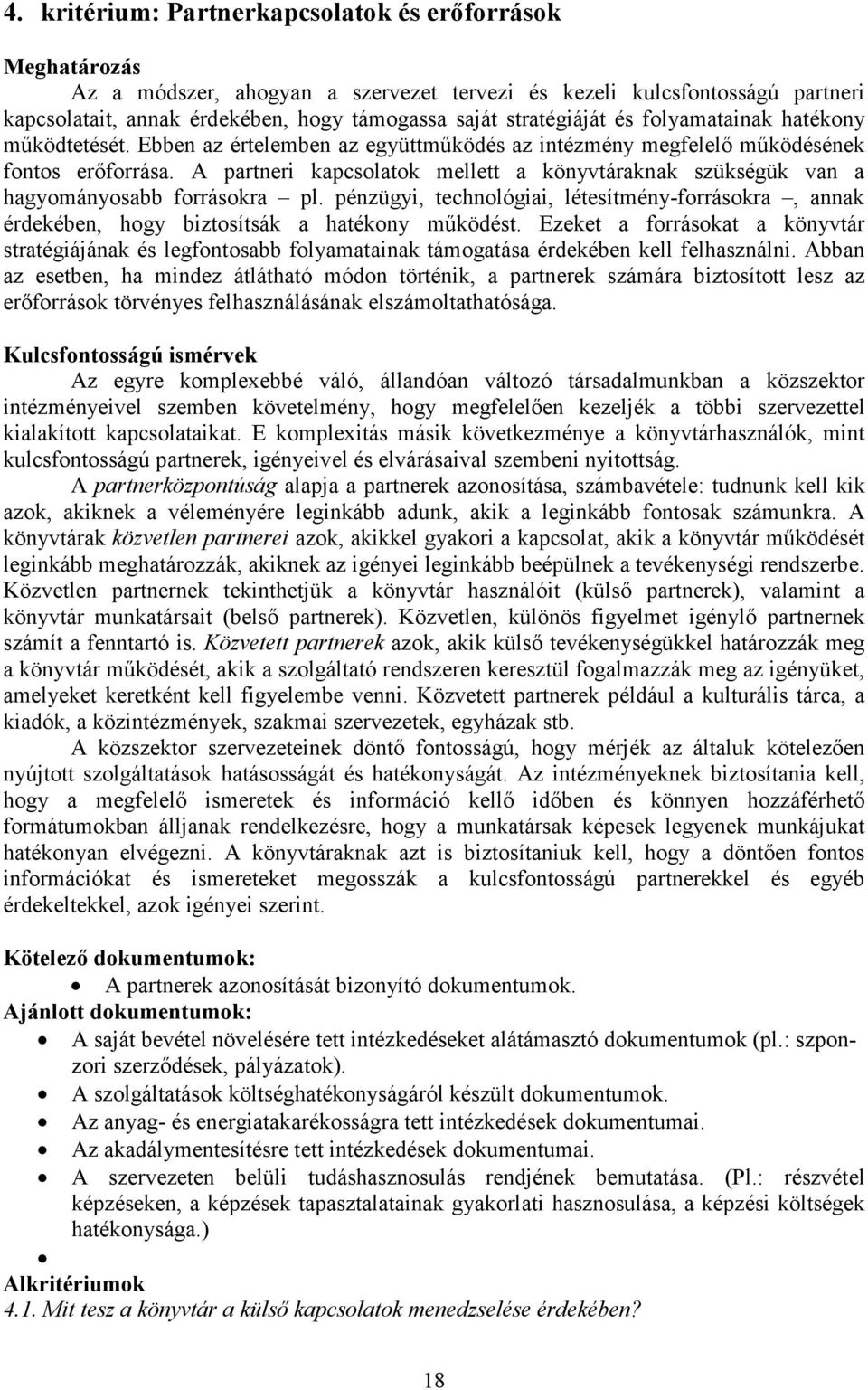 4. kritérium: Partnerkapcsolatok és erőforrások

Meghatározás

Az a módszer, ahogyan a szervezet tervezi és kezeli kulcsfontosságú partneri kapcsolatait, annak érdekében, hogy támogassa saját stratégiáját és folyamatainak hatékony működtetését. Ebben az értelemben az együttműködés az intézmény megfelelő működésének fontos erőforrása. A partneri kapcsolatok mellett a könyvtáraknak szükségük van a hagyományosabb forrásokra – pl. pénzügyi, technológiai, létesítmény-forrásokra –, annak érdekében, hogy biztosítsák a hatékony működést. Ezeket a forrásokat a könyvtár stratégiájának és legfontosabb folyamatainak támogatása érdekében kell felhasználni. Abban az esetben, ha mindez átlátható módon történik, a partnerek számára biztosított lesz az erőforrások törvényes felhasználásának elszámoltathatósága.

Kulcsfontosságú ismérvek

Az egyre komplexebbé váló, állandóan változó társadalmunkban a közszektor intézményeivel szemben követelmény, hogy megfelelően kezeljék a többi szervezettel kialakított kapcsolataikat. E komplexitás másik következménye a könyvtárhasználók, mint kulcsfontosságú partnerek, igényeivel és elvárásaival szembeni nyitottság.

A partnerközpontúság alapja a partnerek azonosítása, számbavétele: tudnunk kell kik azok, akiknek a véleményére leginkább adunk, akik a leginkább fontosak számunkra. A könyvtárak közvetlen partnerei azok, akikkel gyakori a kapcsolat, akik a könyvtár működését leginkább meghatározzák, akiknek az igényei leginkább beépülnek a tevékenységi rendszerbe. Közvetlen partnernek tekinthetjük a könyvtár használóit (külső partnerek), valamint a könyvtár munkatársait (belső partnerek). Közvetlen, különös figyelmet igénylő partnernek számít a fenntartó is. Közvetett partnerek azok, akik külső tevékenységükkel határozzák meg a könyvtár működését, akik a szolgáltató rendszeren keresztül fogalmazzák meg az igényüket, amelyeket keretként kell figyelembe venni. Közvetett partnerek például a kulturális tárca, a kiadók, a közintézmények, szakmai szervezetek, egyházak stb.

A közszektor szervezeteinek döntő fontosságú, hogy mérjék az általuk kötelezően nyújtott szolgáltatások hatásosságát és hatékonyságát. Az intézményeknek biztosítania kell, hogy a megfelelő ismeretek és információ kellő időben és könnyen hozzáférhető formátumokban álljanak rendelkezésre, hogy a munkatársak képesek legyenek munkájukat hatékonyan elvégezni. A könyvtáraknak azt is biztosítaniuk kell, hogy a döntően fontos információkat és ismereteket megosszák a kulcsfontosságú partnerekkel és egyéb érdekeltekkel, azok igényei szerint.

Kötelező dokumentumok:
• A partnerek azonosítását bizonyító dokumentumok.
Ajánlott dokumentumok:
• A saját bevétel növelésére tett intézkedéseket alátámasztó dokumentumok (pl.: szponzori szerződések, pályázatok).
• A szolgáltatások költséghatékonyságáról készült dokumentumok.
• Az anyag- és energiatakarékosságra tett intézkedések dokumentumai.
• Az akadálymentesítésre tett intézkedések dokumentumai.
• A szervezeten belüli tudáshasznosulás rendjének bemutatása. (Pl.: részvétel képzéseken, a képzések tapasztalatainak gyakorlati hasznosulása, a képzési költségek hatékonysága.)
•
Alkritériumok
4.1. Mit tesz a könyvtár a külső kapcsolatok menedzselése érdekében?

18